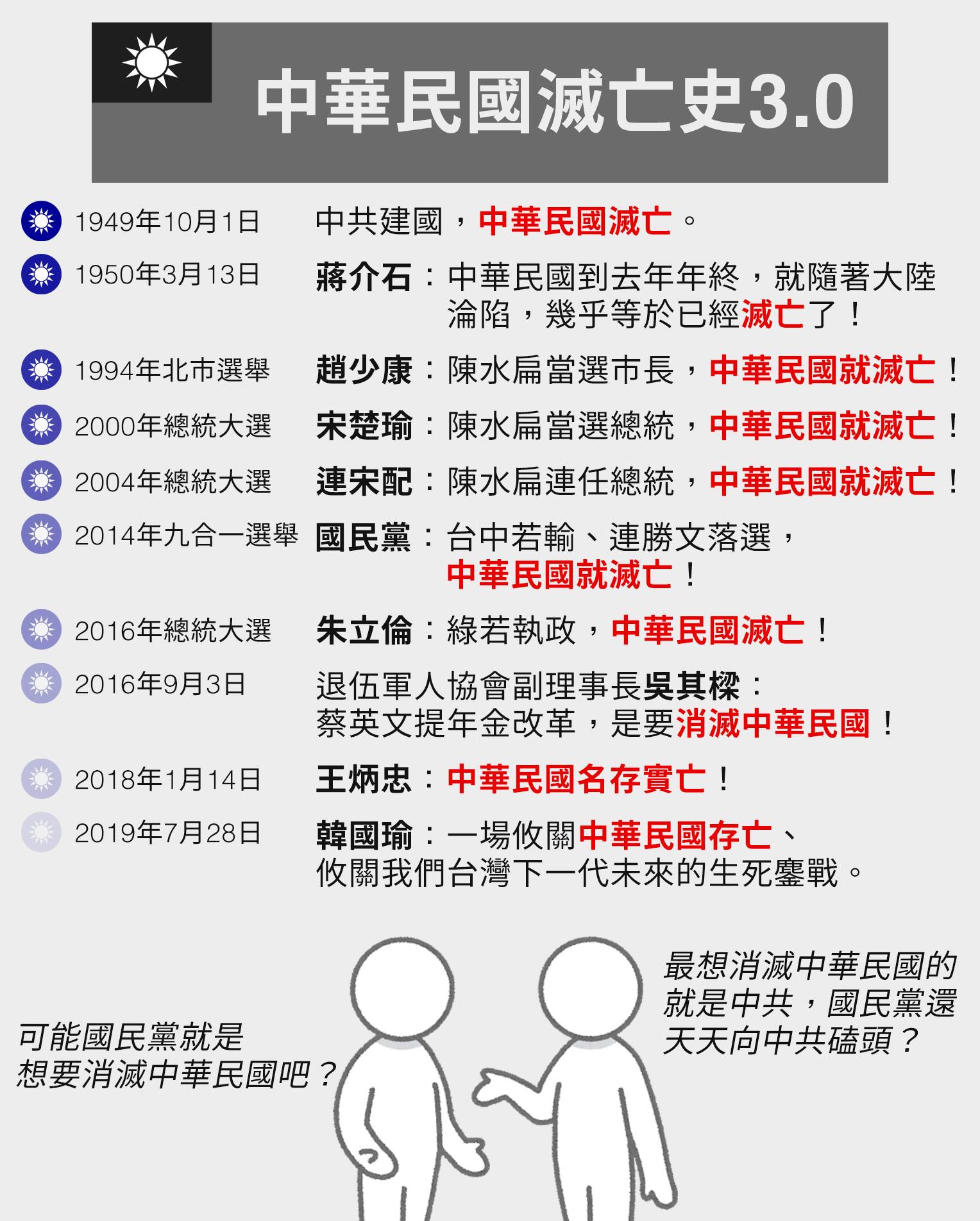 中華民國滅亡史3.0

1949年10月1日 中共建國，中華民國滅亡。

1950年3月13日 蔣介石：中華民國到去年年終，就隨著大陸淪陷，幾乎等於已經滅亡了！

1994年北市選舉 趙少康：陳水扁當選市長，中華民國就滅亡！

2000年總統大選 宋楚瑜：陳水扁當選總統，中華民國就滅亡！

2004年總統大選 連宋配：陳水扁連任總統，中華民國就滅亡！

2014年九合一選舉 國民黨：台中若輸、連勝文落選，中華民國就滅亡！

2016年總統大選 朱立倫：綠若執政，中華民國滅亡！

2016年9月3日 退伍軍人協會副理事長吳其樑：蔡英文提年金改革，是要消滅中華民國！

2018年1月14日 王炳忠：中華民國名存實亡！

2019年7月28日 韓國瑜：一場攸關中華民國存亡、攸關我們台灣下一代未來的生死鏖戰。

可能國民黨就是想要消滅中華民國吧？

最想消滅中華民國的就是中共，國民黨還天天向中共磕頭？